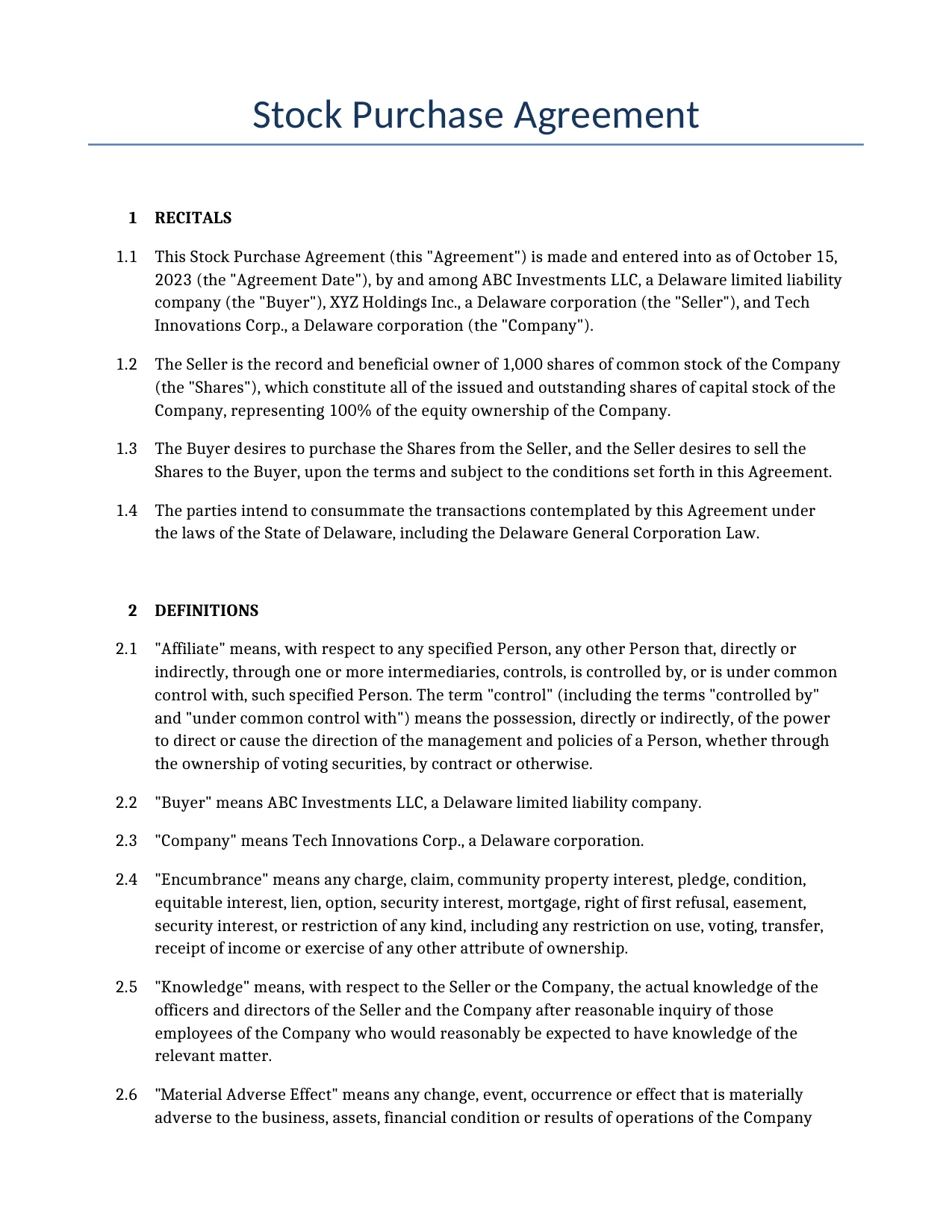 Stock Purchase Agreement

1 RECITALS

1.1 This Stock Purchase Agreement (this "Agreement") is made and entered into as of October 15, 2023 (the "Agreement Date"), by and among ABC Investments LLC, a Delaware limited liability company (the "Buyer"), XYZ Holdings Inc., a Delaware corporation (the "Seller"), and Tech Innovations Corp., a Delaware corporation (the "Company").

1.2 The Seller is the record and beneficial owner of 1,000 shares of common stock of the Company (the "Shares"), which constitute all of the issued and outstanding shares of capital stock of the Company, representing 100% of the equity ownership of the Company.

1.3 The Buyer desires to purchase the Shares from the Seller, and the Seller desires to sell the Shares to the Buyer, upon the terms and subject to the conditions set forth in this Agreement.

1.4 The parties intend to consummate the transactions contemplated by this Agreement under the laws of the State of Delaware, including the Delaware General Corporation Law.

2 DEFINITIONS

2.1 "Affiliate" means, with respect to any specified Person, any other Person that, directly or indirectly, through one or more intermediaries, controls, is controlled by, or is under common control with, such specified Person. The term "control" (including the terms "controlled by" and "under common control with") means the possession, directly or indirectly, of the power to direct or cause the direction of the management and policies of a Person, whether through the ownership of voting securities, by contract or otherwise.

2.2 "Buyer" means ABC Investments LLC, a Delaware limited liability company.

2.3 "Company" means Tech Innovations Corp., a Delaware corporation.

2.4 "Encumbrance" means any charge, claim, community property interest, pledge, condition, equitable interest, lien, option, security interest, mortgage, right of first refusal, easement, security interest, or restriction of any kind, including any restriction on use, voting, transfer, receipt of income or exercise of any other attribute of ownership.

2.5 "Knowledge" means, with respect to the Seller or the Company, the actual knowledge of the officers and directors of the Seller and the Company after reasonable inquiry of those employees of the Company who would reasonably be expected to have knowledge of the relevant matter.

2.6 "Material Adverse Effect" means any change, event, occurrence or effect that is materially adverse to the business, assets, financial condition or results of operations of the Company